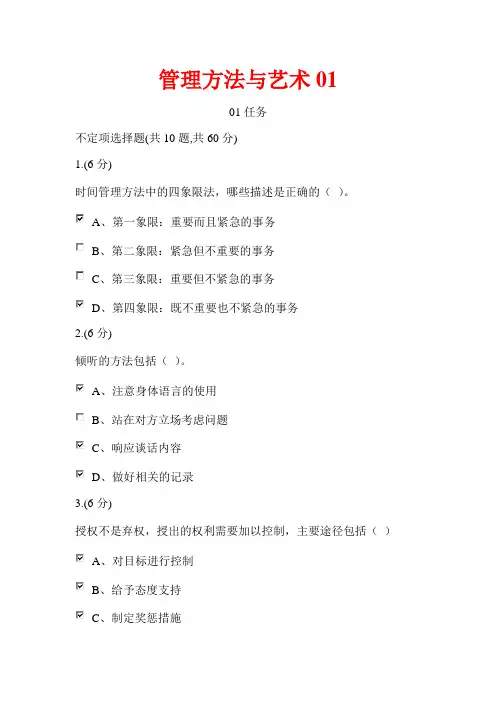 管理方法与艺术 01

01 任务

不定项选择题(共 10 题,共 60 分)

1.(6 分)

时间管理方法中的四象限法，哪些描述是正确的（ ）。

☑ A、第一象限：重要而且紧急的事务

☐ B、第二象限：紧急但不重要的事务

☐ C、第三象限：重要但不紧急的事务

☑ D、第四象限：既不重要也不紧急的事务

2.(6 分)

倾听的方法包括（ ）。

☑ A、注意身体语言的使用

☐ B、站在对方立场考虑问题

☑ C、响应谈话内容

☑ D、做好相关的记录

3.(6 分)

授权不是弃权，授出的权利需要加以控制，主要途径包括（ ）

☑ A、对目标进行控制

☑ B、给予态度支持

☑ C、制定奖惩措施